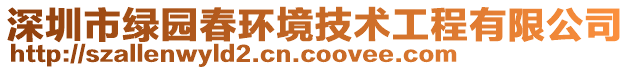 深圳市绿园春环境技术工程有限公司
http://szallenwyld2.cn.coovee.com